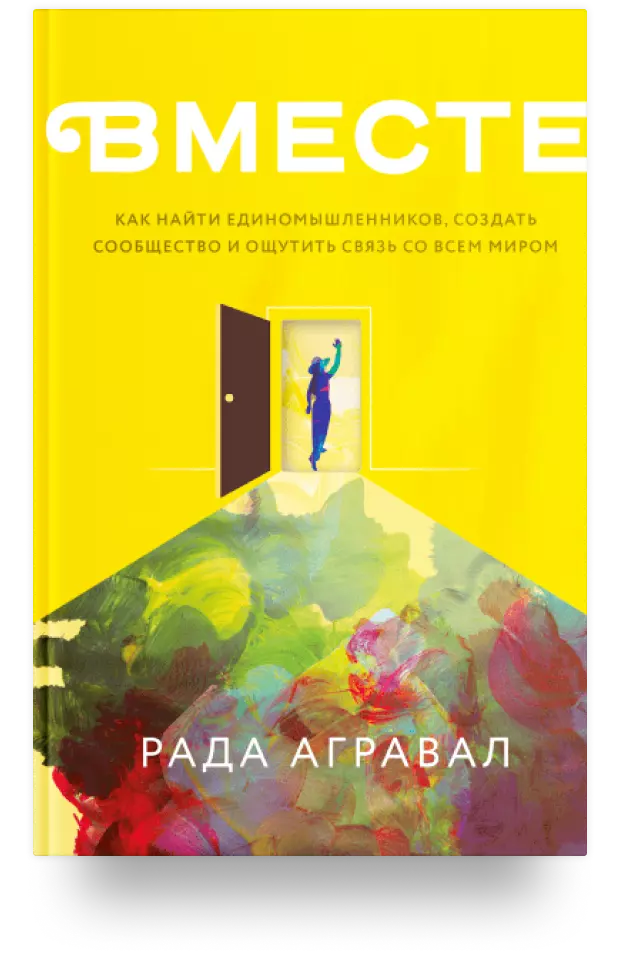 ВМЕСТЕ

КАК НАЙТИ ЕДИНОМЫШЛЕННИКОВ, СОЗДАТЬ СООБЩЕСТВО И ОЩУТИТЬ СВЯЗЬ СО ВСЕМ МИРОМ

РАДА АГРАВАЛ